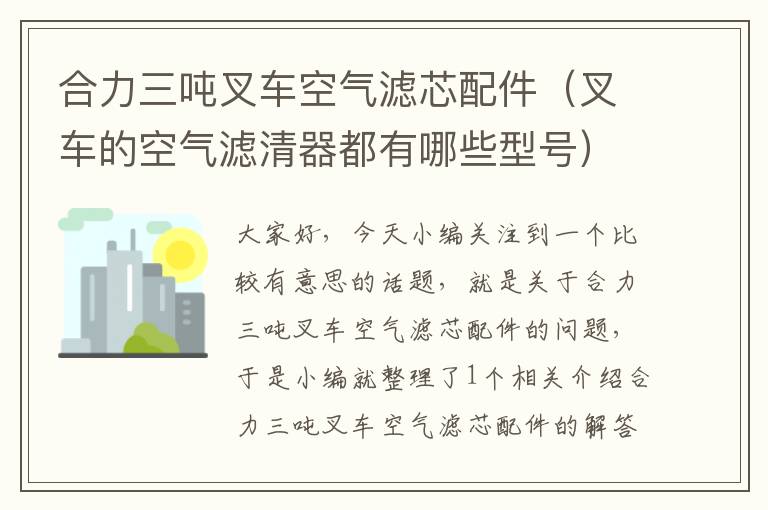 合力三吨叉车空气滤芯配件（叉车的空气滤清器都有哪些型号）

大家好，今天小编关注到一个比较有意思的话题，就是关于合力三吨叉车空气滤芯配件的问题，于是小编就整理了1个相关介绍合力三吨叉车空气滤芯配件的解答